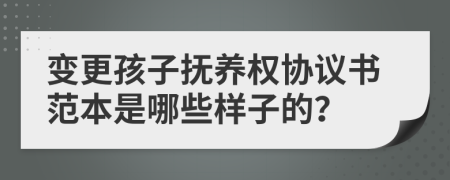 变更孩子抚养权协议书范本是哪些样子的?